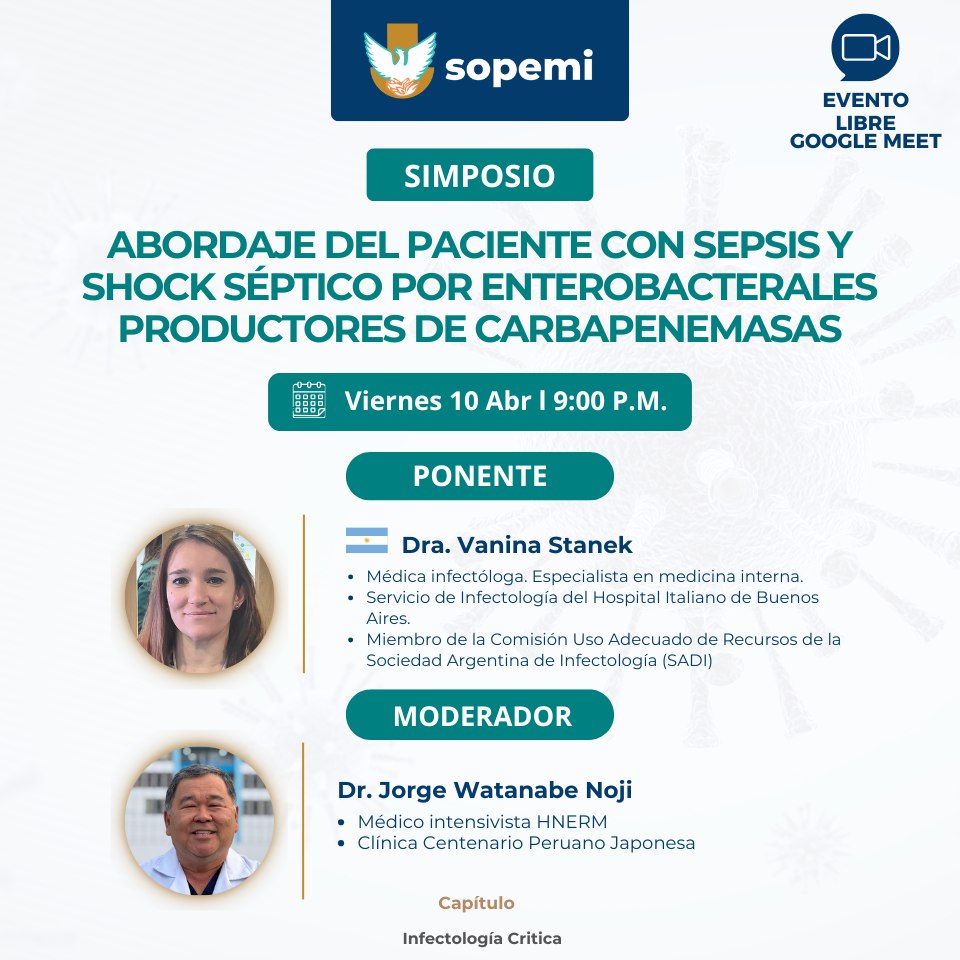 sopemi

EVENTO
LIBRE
GOOGLE MEET

SIMPOSIO

ABORDAJE DEL PACIENTE CON SEPSIS Y SHOCK SÉPTICO POR ENTEROBACTERALES PRODUCTORES DE CARBAPENEMASAS

Viernes 10 Abr l 9:00 P.M.

PONENTE

Dra. Vanina Stanek

• Médica infectóloga. Especialista en medicina interna.
• Servicio de Infectología del Hospital Italiano de Buenos Aires.
• Miembro de la Comisión Uso Adecuado de Recursos de la Sociedad Argentina de Infectología (SADI)

MODERADOR

Dr. Jorge Watanabe Noji

• Médico intensivista HNERM
• Clínica Centenario Peruano Japonesa

Capítulo

Infectología Critica